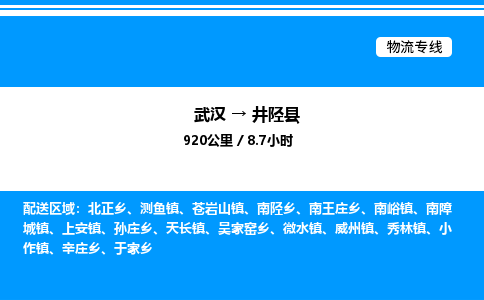 物流专线

武汉 → 井陉县
920公里 / 8.7小时

配送区域：北正乡、测鱼镇、苍岩山镇、南陉乡、南王庄乡、南峪镇、南障城镇、上安镇、孙庄乡、天长镇、吴家窑乡、微水镇、威州镇、秀林镇、小作镇、辛庄乡、于家乡